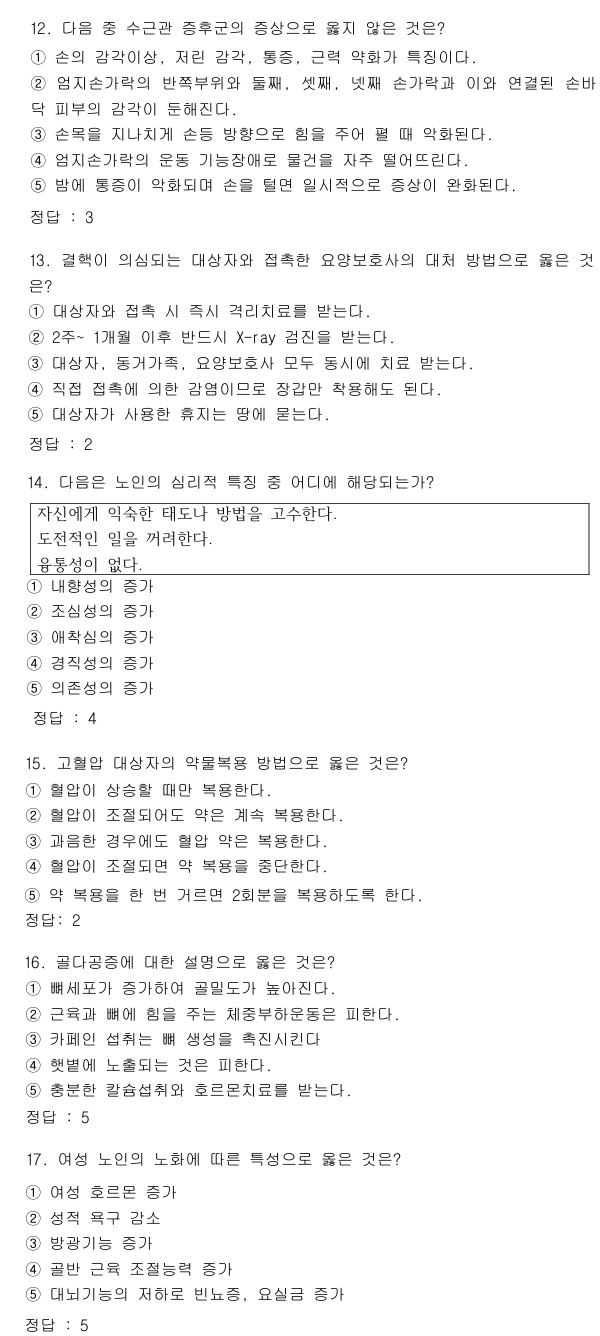 12. 다음 중 수근관 증후군의 증상으로 옳지 않은 것은?
① 손의 감각이상, 저린 감각, 통증, 근력 약화가 특징이다.
② 엄지손가락의 반쪽부위와 둘째, 셋째, 넷째 손가락과 이와 연결된 손바닥 피부의 감각이 둔해진다.
③ 손목을 지나치게 손등 방향으로 힘을 주어 펼 때 악화된다.
④ 엄지손가락의 운동 기능장애로 물건을 자주 떨어뜨린다.
⑤ 밤에 통증이 악화되며 손을 털면 일시적으로 증상이 완화된다.
정답 : 3

13. 결핵이 의심되는 대상자와 접촉한 요양보호사의 대처 방법으로 옳은 것은?
① 대상자와 접촉 시 즉시 격리치료를 받는다.
② 2주~ 1개월 이후 반드시 X-ray 검진을 받는다.
③ 대상자, 동거가족, 요양보호사 모두 동시에 치료 받는다.
④ 직접 접촉에 의한 감염이므로 장갑만 착용해도 된다.
⑤ 대상자가 사용한 휴지는 땅에 묻는다.
정답 : 2

14. 다음은 노인의 심리적 특징 중 어디에 해당되는가?
자신에게 익숙한 태도나 방법을 고수한다.
도전적인 일을 꺼려한다.
융통성이 없다.
① 내향성의 증가
② 조심성의 증가
③ 애착심의 증가
④ 경직성의 증가
⑤ 의존성의 증가
정답 : 4

15. 고혈압 대상자의 약물복용 방법으로 옳은 것은?
① 혈압이 상승할 때만 복용한다.
② 혈압이 조절되어도 약은 계속 복용한다.
③ 과음한 경우에도 혈압 약은 복용한다.
④ 혈압이 조절되면 약 복용을 중단한다.
⑤ 약 복용을 한 번 거르면 2회분을 복용하도록 한다.
정답: 2

16. 골다공증에 대한 설명으로 옳은 것은?
① 뼈세포가 증가하여 골밀도가 높아진다.
② 근육과 뼈에 힘을 주는 체중부하운동은 피한다.
③ 카페인 섭취는 뼈 생성을 촉진시킨다
④ 햇볕에 노출되는 것은 피한다.
⑤ 충분한 칼슘섭취와 호르몬치료를 받는다.
정답 : 5

17. 여성 노인의 노화에 따른 특성으로 옳은 것은?
① 여성 호르몬 증가
② 성적 욕구 감소
③ 방광기능 증가
④ 골반 근육 조절능력 증가
⑤ 대뇌기능의 저하로 빈뇨증, 요실금 증가
정답 : 5